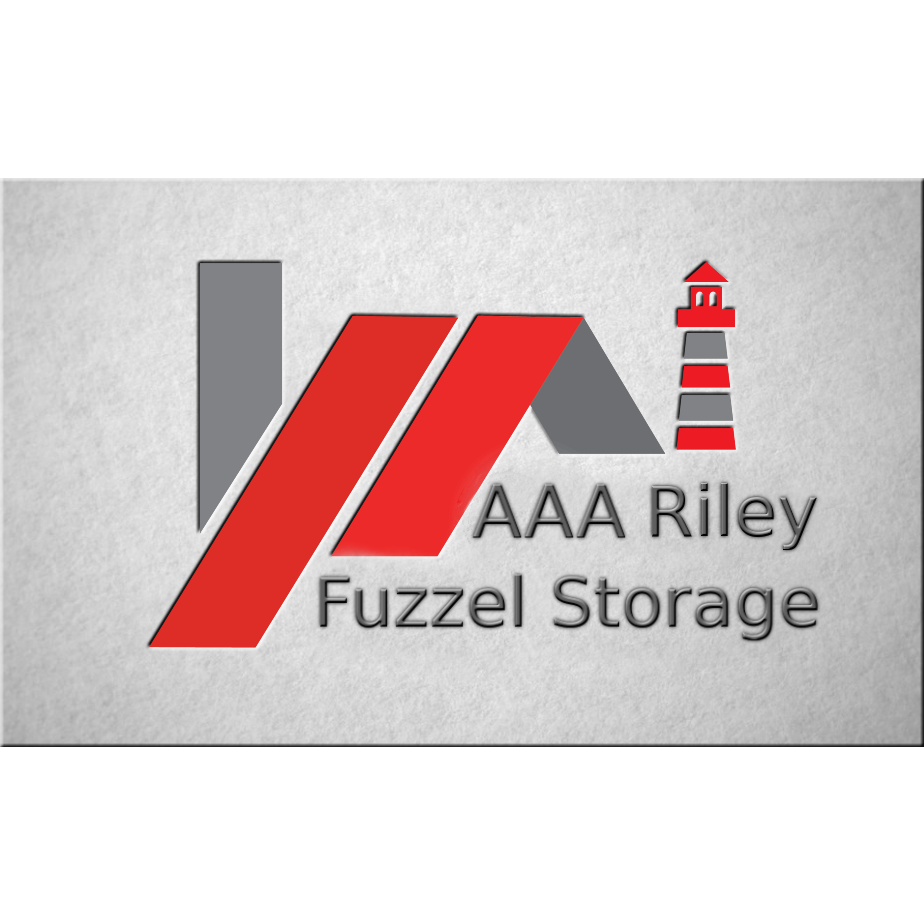 AAA Riley
Fuzzel Storage